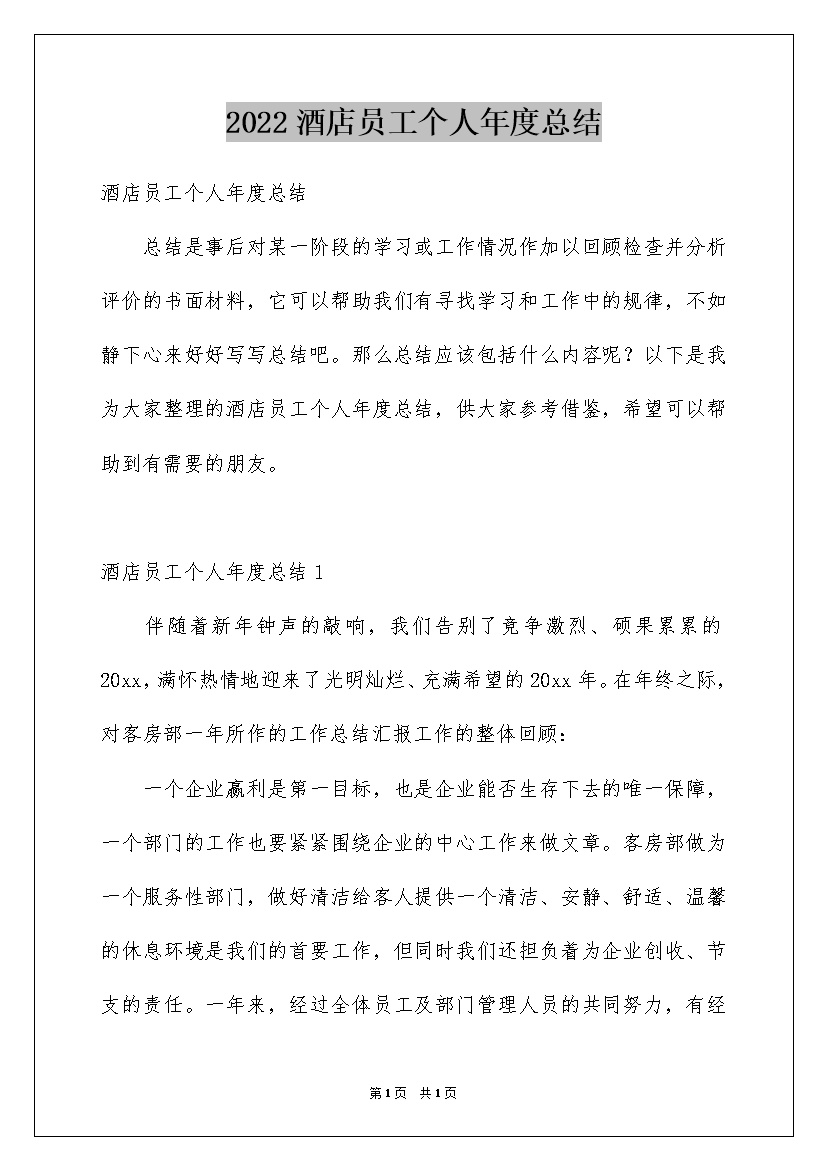 2022 酒店员工个人年度总结

酒店员工个人年度总结

总结是事后对某一阶段的学习或工作情况作加以回顾检查并分析评价的书面材料，它可以帮助我们有寻找学习和工作中的规律，不如静下心来好好写写总结吧。那么总结应该包括什么内容呢？以下是我为大家整理的酒店员工个人年度总结，供大家参考借鉴，希望可以帮助到有需要的朋友。

酒店员工个人年度总结 1

伴随着新年钟声的敲响，我们告别了竞争激烈、硕果累累的 20xx，满怀热情地迎来了光明灿烂、充满希望的 20xx 年。在年终之际，对客房部一年所作的工作总结汇报工作的整体回顾：

一个企业赢利是第一目标，也是企业能否生存下去的唯一保障，一个部门的工作也要紧紧围绕企业的中心工作来做文章。客房部做为一个服务性部门，做好清洁给客人提供一个清洁、安静、舒适、温馨的休息环境是我们的首要工作，但同时我们还担负着为企业创收、节支的责任。一年来，经过全体员工及部门管理人员的共同努力，有经

第 1 页 共 1 页